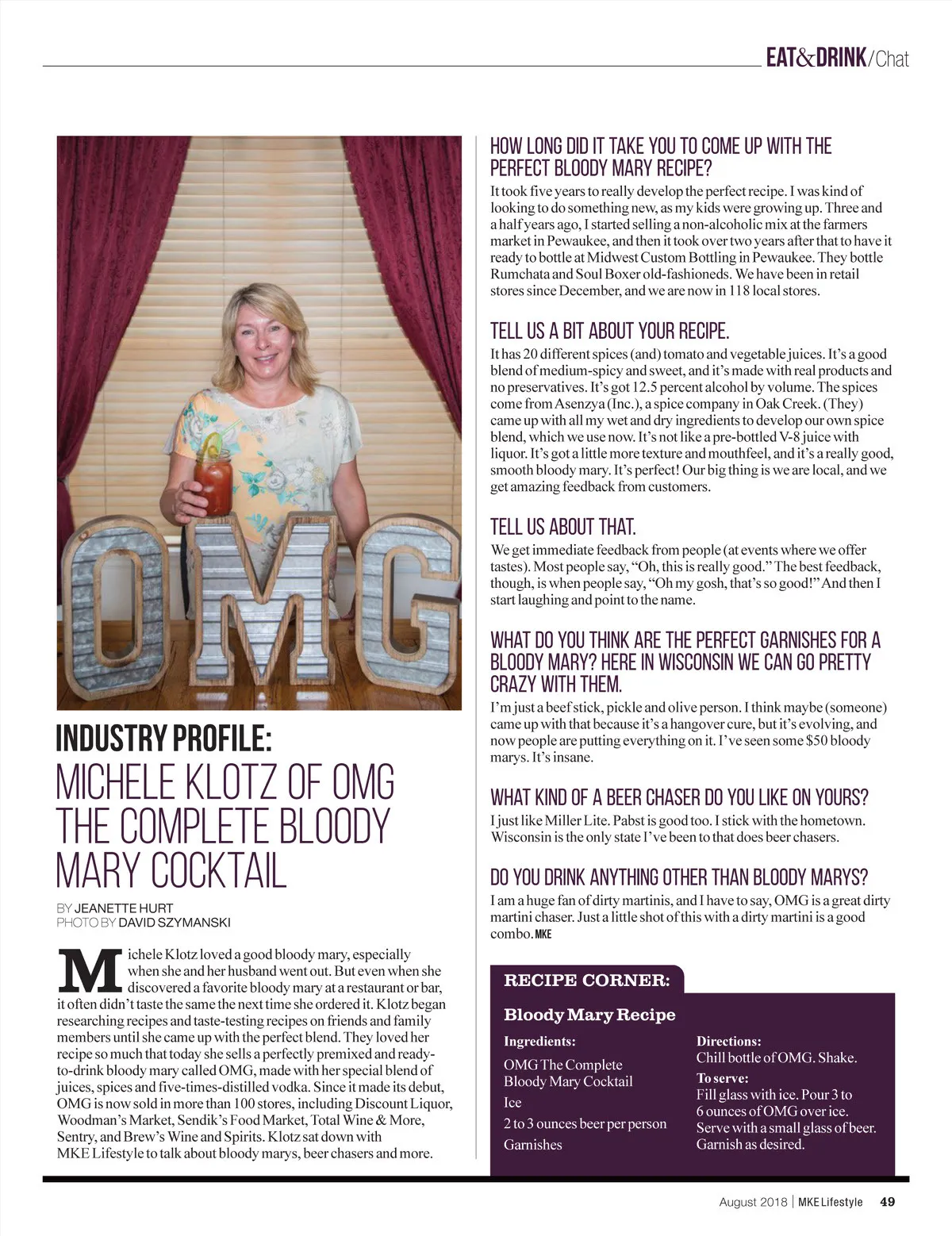 EAT&DRINK/Chat

OMG

INDUSTRY PROFILE:
MICHELE KLOTZ OF OMG THE COMPLETE BLOODY MARY COCKTAIL

BY JEANETTE HURT
PHOTO BY DAVID SZYMANSKI

Michele Klotz loved a good bloody mary, especially when she and her husband went out. But even when she discovered a favorite bloody mary at a restaurant or bar, it often didn't taste the same the next time she ordered it. Klotz began researching recipes and taste-testing recipes on friends and family members until she came up with the perfect blend. They loved her recipe so much that today she sells a perfectly premixed and ready-to-drink bloody mary called OMG, made with her special blend of juices, spices and five-times-distilled vodka. Since it made its debut, OMG is now sold in more than 100 stores, including Discount Liquor, Woodman's Market, Sendik's Food Market, Total Wine & More, Sentry, and Brew's Wine and Spirits. Klotz sat down with MKE Lifestyle to talk about bloody marys, beer chasers and more.

HOW LONG DID IT TAKE YOU TO COME UP WITH THE PERFECT BLOODY MARY RECIPE?
It took five years to really develop the perfect recipe. I was kind of looking to do something new, as my kids were growing up. Three and a half years ago, I started selling a non-alcoholic mix at the farmers market in Pewaukee, and then it took over two years after that to have it ready to bottle at Midwest Custom Bottling in Pewaukee. They bottle Rumchata and Soul Boxer old-fashioneds. We have been in retail stores since December, and we are now in 118 local stores.

TELL US A BIT ABOUT YOUR RECIPE.
It has 20 different spices (and) tomato and vegetable juices. It's a good blend of medium-spicy and sweet, and it's made with real products and no preservatives. It's got 12.5 percent alcohol by volume. The spices come from Asenzya (Inc.), a spice company in Oak Creek. (They) came up with all my wet and dry ingredients to develop our own spice blend, which we use now. It's not like a pre-bottled V-8 juice with liquor. It's got a little more texture and mouthfeel, and it's a really good, smooth bloody mary. It's perfect! Our big thing is we are local, and we get amazing feedback from customers.

TELL US ABOUT THAT.
We get immediate feedback from people (at events where we offer tastes). Most people say, "Oh, this is really good." The best feedback, though, is when people say, "Oh my gosh, that's so good!" And then I start laughing and point to the name.

WHAT DO YOU THINK ARE THE PERFECT GARNISHES FOR A BLOODY MARY? HERE IN WISCONSIN WE CAN GO PRETTY CRAZY WITH THEM.
I'm just a beef stick, pickle and olive person. I think maybe (someone) came up with that because it's a hangover cure, but it's evolving, and now people are putting everything on it. I've seen some $50 bloody marys. It's insane.

WHAT KIND OF A BEER CHASER DO YOU LIKE ON YOURS?
I just like Miller Lite. Pabst is good too. I stick with the hometown. Wisconsin is the only state I've been to that does beer chasers.

DO YOU DRINK ANYTHING OTHER THAN BLOODY MARYS?
I am a huge fan of dirty martinis, and I have to say, OMG is a great dirty martini chaser. Just a little shot of this with a dirty martini is a good combo. MKE

RECIPE CORNER:
Bloody Mary Recipe
Ingredients:
OMG The Complete Bloody Mary Cocktail
Ice
2 to 3 ounces beer per person
Garnishes

Directions:
Chill bottle of OMG. Shake.
To serve:
Fill glass with ice. Pour 3 to 6 ounces of OMG over ice. Serve with a small glass of beer. Garnish as desired.

August 2018 | MKE Lifestyle 49